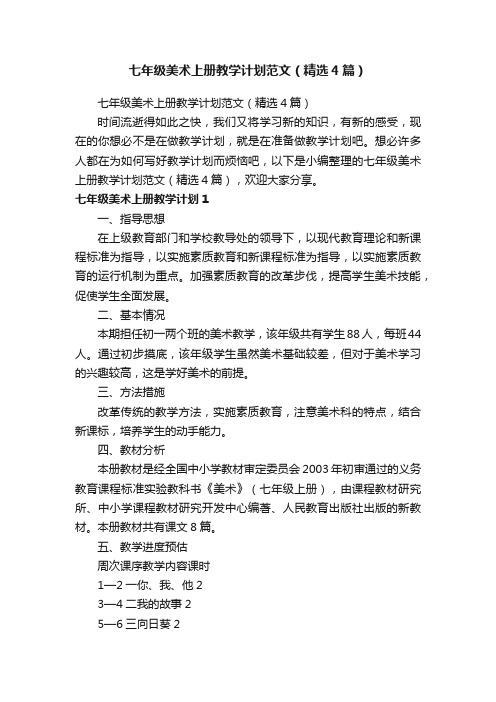 七年级美术上册教学计划范文（精选4篇）

七年级美术上册教学计划范文（精选4篇）

时间流逝得如此之快，我们又将学习新的知识，有新的感受，现在的你想必不是在做教学计划，就是在准备做教学计划吧。想必许多人都在为如何写好教学计划而烦恼吧，以下是小编整理的七年级美术上册教学计划范文（精选4篇），欢迎大家分享。

七年级美术上册教学计划1

一、指导思想

在上级教育部门和学校教导处的领导下，以现代教育理论和新课程标准为指导，以实施素质教育和新课程标准为指导，以实施素质教育的运行机制为重点。加强素质教育的改革步伐，提高学生美术技能，促使学生全面发展。

二、基本情况

本期担任初一两个班的美术教学，该年级共有学生88人，每班44人。通过初步摸底，该年级学生虽然美术基础较差，但对于美术学习的兴趣较高，这是学好美术的前提。

三、方法措施

改革传统的教学方法，实施素质教育，注意美术科的特点，结合新课标，培养学生的动手能力。

四、教材分析

本册教材是经全国中小学教材审定委员会2003年初审通过的义务教育课程标准实验教科书《美术》（七年级上册），由课程教材研究所、中小学课程教材研究开发中心编著、人民教育出版社出版的新教材。本册教材共有课文8篇。

五、教学进度预估

周次课序教学内容课时

1—2 一你、我、他 2

3—4 二我的故事 2

5—6 三向日葵 2